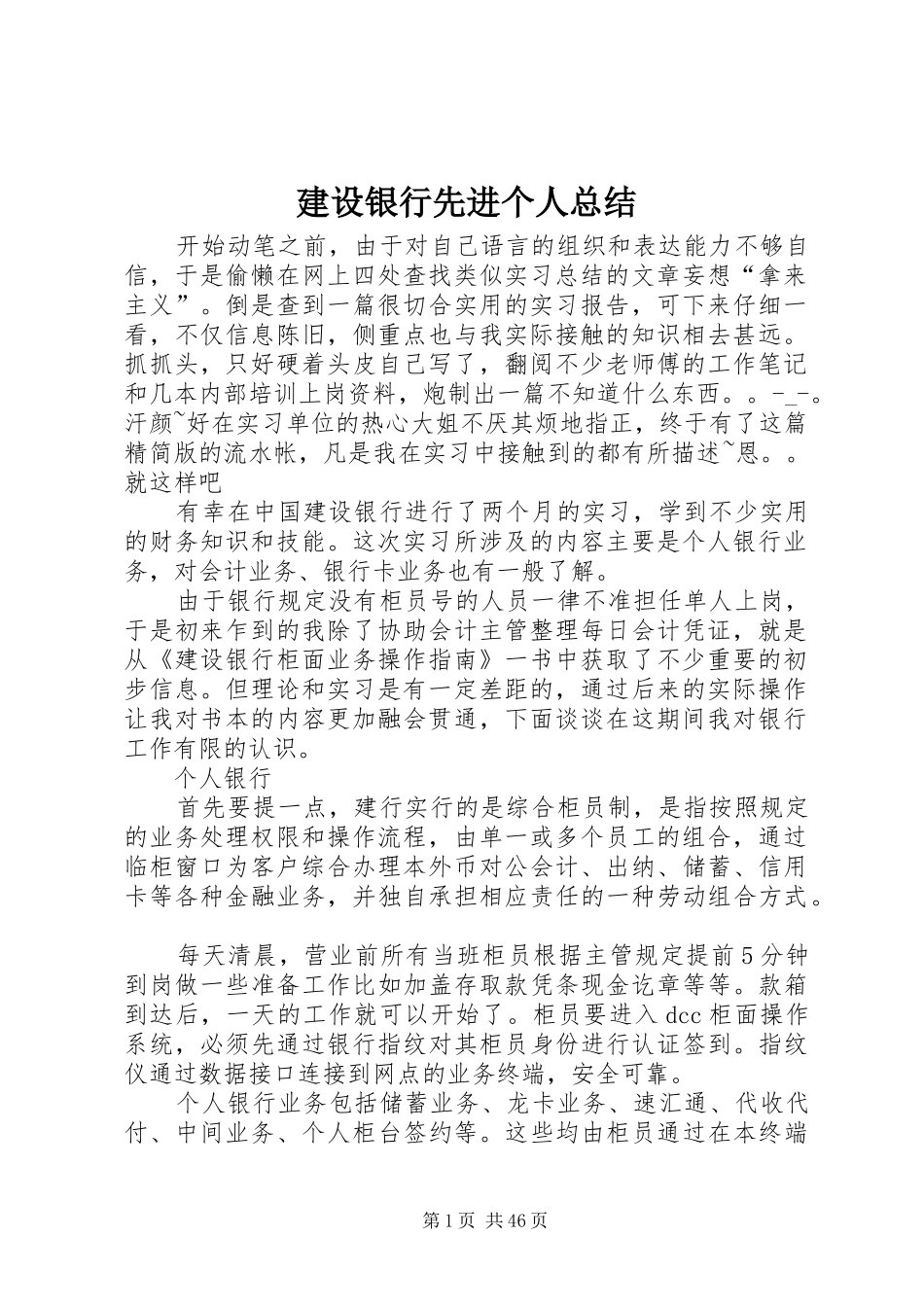 建设银行先进个人总结

开始动笔之前，由于对自己语言的组织和表达能力不够自信，于是偷懒在网上四处查找类似实习总结的文章妄想“拿来主义”。倒是查到一篇很切合实用的实习报告，可下来仔细一看，不仅信息陈旧，侧重点也与我实际接触的知识相去甚远。抓抓头，只好硬着头皮自己写了，翻阅不少老师傅的工作笔记和几本内部培训上岗资料，炮制出一篇不知道什么东西。。-_-。汗颜~好在实习单位的热心大姐不厌其烦地指正，终于有了这篇精简版的流水帐，凡是我在实习中接触到的都有所描述~恩。。就这样吧

有幸在中国建设银行进行了两个月的实习，学到不少实用的财务知识和技能。这次实习所涉及的内容主要是个人银行业务，对会计业务、银行卡业务也有一般了解。

由于银行规定没有柜员号的人员一律不准担任单人上岗，于是初来乍到的我除了协助会计主管整理每日会计凭证，就是从《建设银行柜面业务操作指南》一书中获取了不少重要的初步信息。但理论和实习是有一定差距的，通过后来的实际操作让我对书本的内容更加融会贯通，下面谈谈在这期间我对银行工作有限的认识。

个人银行

首先要提一点，建行实行的是综合柜员制，是指按照规定的业务处理权限和操作流程，由单一或多个员工的组合，通过临柜窗口为客户综合办理本外币对公会计、出纳、储蓄、信用卡等各种金融业务，并独自承担相应责任的一种劳动组合方式。

每天清晨，营业前所有当班柜员根据主管规定提前5分钟到岗做一些准备工作比如加盖存取款凭条现金讫章等等。款箱到达后，一天的工作就可以开始了。柜员要进入dcc柜面操作系统，必须先通过银行指纹对其柜员身份进行认证签到。指纹仪通过数据接口连接到网点的业务终端，安全可靠。

个人银行业务包括储蓄业务、龙卡业务、速汇通、代收代付、中间业务、个人柜台签约等。这些均由柜员通过在本终端

第1页 共46页